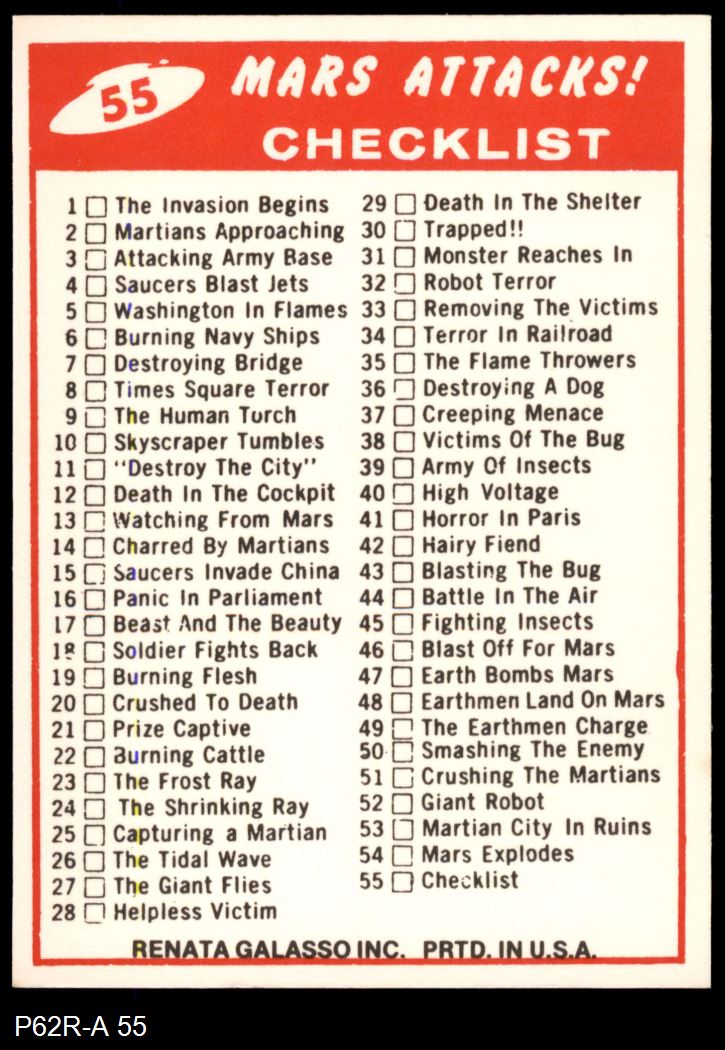 55 MARS ATTACKS!
CHECKLIST

1 ☐ The Invasion Begins
2 ☐ Martians Approaching
3 ☐ Attacking Army Base
4 ☐ Saucers Blast Jets
5 ☐ Washington In Flames
6 ☐ Burning Navy Ships
7 ☐ Destroying Bridge
8 ☐ Times Square Terror
9 ☐ The Human Torch
10 ☐ Skyscraper Tumbles
11 ☐ "Destroy The City"
12 ☐ Death In The Cockpit
13 ☐ Watching From Mars
14 ☐ Charred By Martians
15 ☐ Saucers Invade China
16 ☐ Panic In Parliament
17 ☐ Beast And The Beauty
18 ☐ Soldier Fights Back
19 ☐ Burning Flesh
20 ☐ Crushed To Death
21 ☐ Prize Captive
22 ☐ Burning Cattle
23 ☐ The Frost Ray
24 ☐ The Shrinking Ray
25 ☐ Capturing a Martian
26 ☐ The Tidal Wave
27 ☐ The Giant Flies
28 ☐ Helpless Victim

29 ☐ Death In The Shelter
30 ☐ Trapped!!
31 ☐ Monster Reaches In
32 ☐ Robot Terror
33 ☐ Removing The Victims
34 ☐ Terror In Railroad
35 ☐ The Flame Throwers
36 ☐ Destroying A Dog
37 ☐ Creeping Menace
38 ☐ Victims Of The Bug
39 ☐ Army Of Insects
40 ☐ High Voltage
41 ☐ Horror In Paris
42 ☐ Hairy Fiend
43 ☐ Blasting The Bug
44 ☐ Battle In The Air
45 ☐ Fighting Insects
46 ☐ Blast Off For Mars
47 ☐ Earth Bombs Mars
48 ☐ Earthmen Land On Mars
49 ☐ The Earthmen Charge
50 ☐ Smashing The Enemy
51 ☐ Crushing The Martians
52 ☐ Giant Robot
53 ☐ Martian City In Ruins
54 ☐ Mars Explodes
55 ☐ Checklist

RENATA GALASSO INC. PRTD. IN U.S.A.

P62R-A 55